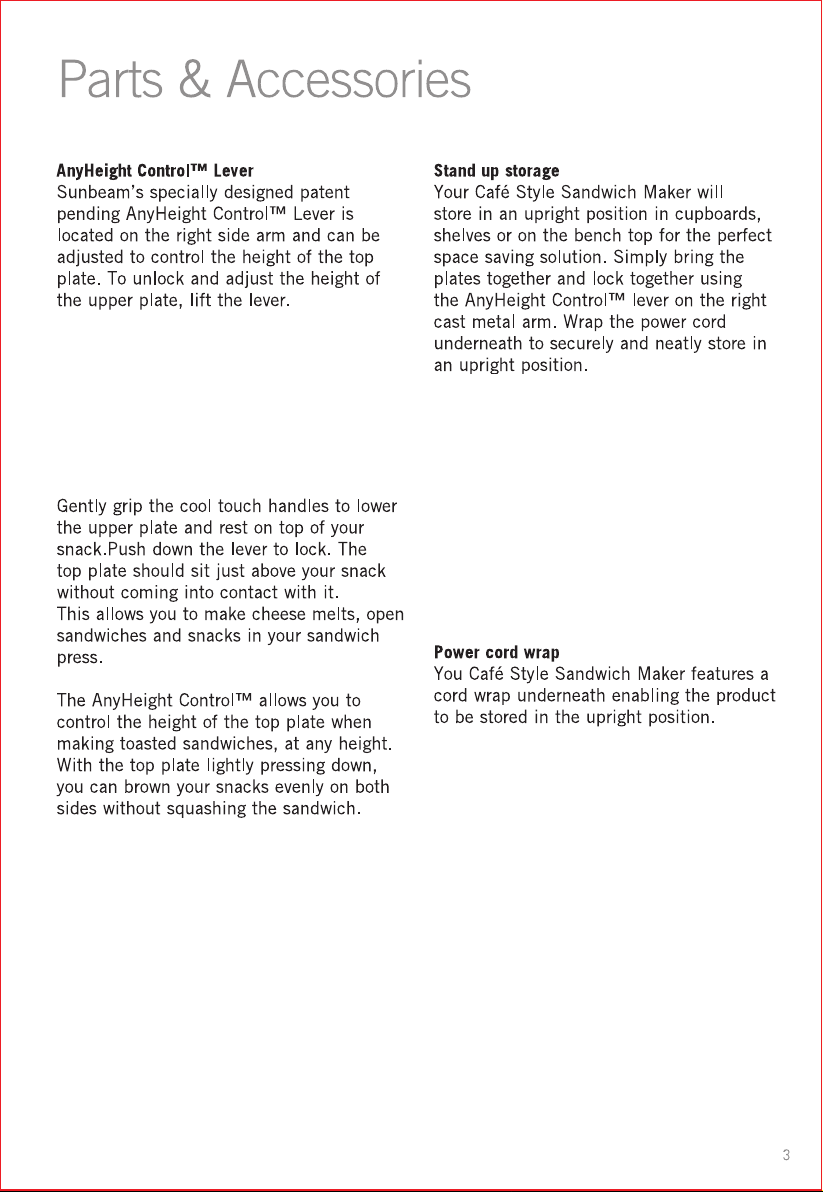 Parts & Accessories

AnyHeight Control™ Lever
Sunbeam's specially designed patent pending AnyHeight Control™ Lever is located on the right side arm and can be adjusted to control the height of the top plate. To unlock and adjust the height of the upper plate, lift the lever.

Gently grip the cool touch handles to lower the upper plate and rest on top of your snack.Push down the lever to lock. The top plate should sit just above your snack without coming into contact with it.
This allows you to make cheese melts, open sandwiches and snacks in your sandwich press.

The AnyHeight Control™ allows you to control the height of the top plate when making toasted sandwiches, at any height. With the top plate lightly pressing down, you can brown your snacks evenly on both sides without squashing the sandwich.

Stand up storage
Your Café Style Sandwich Maker will store in an upright position in cupboards, shelves or on the bench top for the perfect space saving solution. Simply bring the plates together and lock together using the AnyHeight Control™ lever on the right cast metal arm. Wrap the power cord underneath to securely and neatly store in an upright position.

Power cord wrap
You Café Style Sandwich Maker features a cord wrap underneath enabling the product to be stored in the upright position.

3